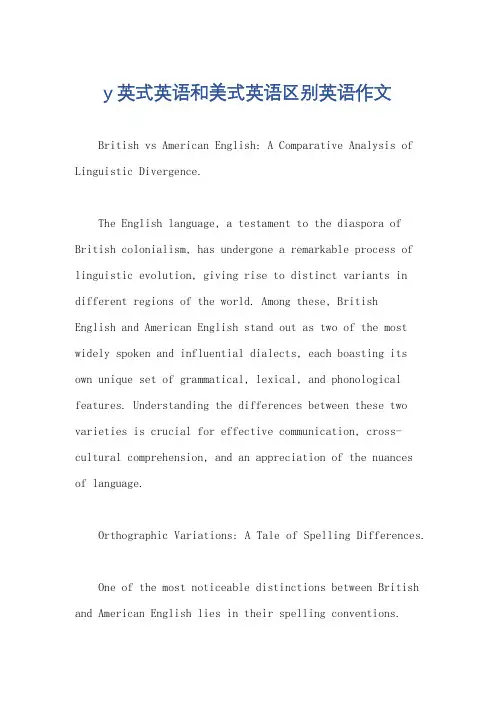 y 英式英语和美式英语区别英语作文

British vs American English: A Comparative Analysis of Linguistic Divergence.

The English language, a testament to the diaspora of British colonialism, has undergone a remarkable process of linguistic evolution, giving rise to distinct variants in different regions of the world. Among these, British English and American English stand out as two of the most widely spoken and influential dialects, each boasting its own unique set of grammatical, lexical, and phonological features. Understanding the differences between these two varieties is crucial for effective communication, cross-cultural comprehension, and an appreciation of the nuances of language.

Orthographic Variations: A Tale of Spelling Differences.

One of the most noticeable distinctions between British and American English lies in their spelling conventions.